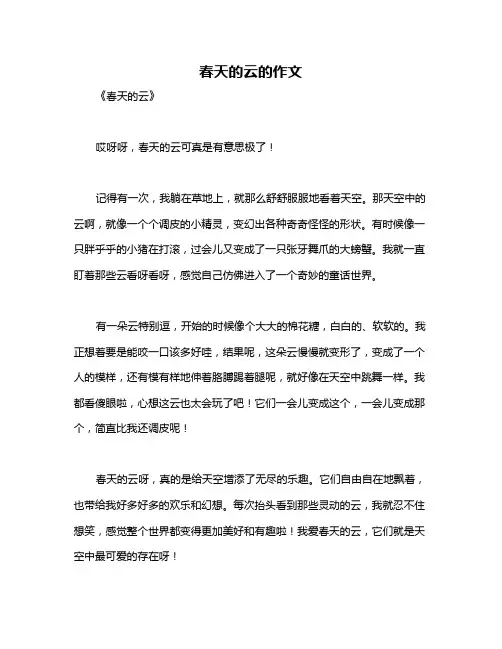 春天的云的作文

《春天的云》

哎呀呀，春天的云可真是有意思极了！

记得有一次，我躺在草地上，就那么舒舒服服地看着天空。那天空中的云啊，就像一个个调皮的小精灵，变幻出各种奇奇怪怪的形状。有时候像一只胖乎乎的小猪在打滚，过会儿又变成了一只张牙舞爪的大螃蟹。我就一直盯着那些云看呀看呀，感觉自己仿佛进入了一个奇妙的童话世界。

有一朵云特别逗，开始的时候像个大大的棉花糖，白白的、软软的。我正想着要是能咬一口该多好哇，结果呢，这朵云慢慢就变形了，变成了一个人的模样，还有模有样地伸着胳膊踢着腿呢，就好像在天空中跳舞一样。我都看傻眼啦，心想这云也太会玩了吧！它们一会儿变成这个，一会儿变成那个，简直比我还调皮呢！

春天的云呀，真的是给天空增添了无尽的乐趣。它们自由自在地飘着，也带给我好多好多的欢乐和幻想。每次抬头看到那些灵动的云，我就忍不住想笑，感觉整个世界都变得更加美好和有趣啦！我爱春天的云，它们就是天空中最可爱的存在呀！